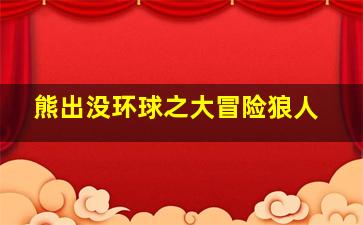 熊出没环球之大冒险狼人